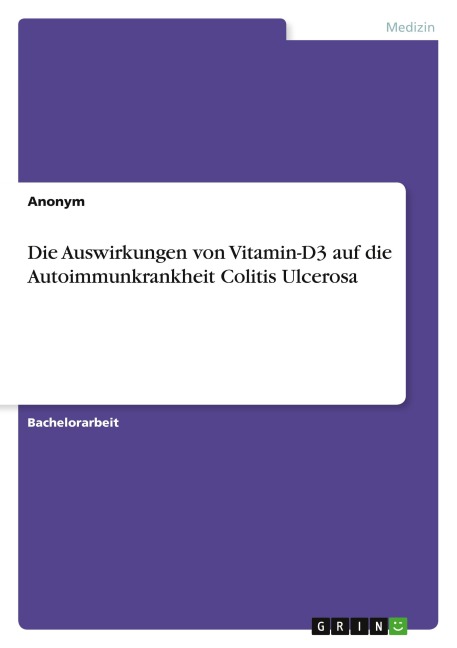 Medizin

Anonym

Die Auswirkungen von Vitamin-D3 auf die Autoimmunkrankheit Colitis Ulcerosa

Bachelorarbeit

GRIN